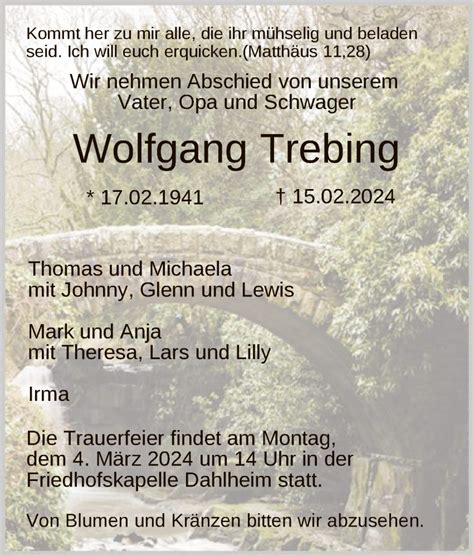 Kommt her zu mir alle, die ihr mühselig und beladen seid. Ich will euch erquicken.(Matthäus 11,28)

Wir nehmen Abschied von unserem Vater, Opa und Schwager

Wolfgang Trebing

* 17.02.1941 † 15.02.2024

Thomas und Michaela
mit Johnny, Glenn und Lewis

Mark und Anja
mit Theresa, Lars und Lilly

Irma

Die Trauerfeier findet am Montag, dem 4. März 2024 um 14 Uhr in der Friedhofskapelle Dahlheim statt.

Von Blumen und Kränzen bitten wir abzusehen.